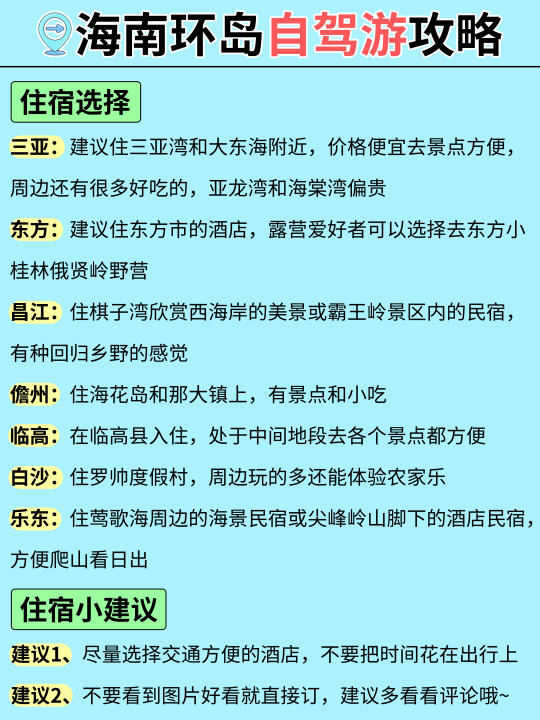 海南环岛自驾游攻略

住宿选择

三亚：建议住三亚湾和大东海附近，价格便宜去景点方便，周边还有很多好吃的，亚龙湾和海棠湾偏贵

东方：建议住东方市的酒店，露营爱好者可以选择去东方小桂林俄贤岭野营

昌江：住棋子湾欣赏西海岸的美景或霸王岭景区内的民宿，有种回归乡野的感觉

儋州：住海花岛和那大镇上，有景点和小吃

临高：在临高县入住，处于中间地段去各个景点都方便

白沙：住罗帅度假村，周边玩的多还能体验农家乐

乐东：住莺歌海周边的海景民宿或尖峰岭山脚下的酒店民宿，方便爬山看日出

住宿小建议

建议1、尽量选择交通方便的酒店，不要把时间花在出行上

建议2、不要看到图片好看就直接订，建议多看看评论哦~